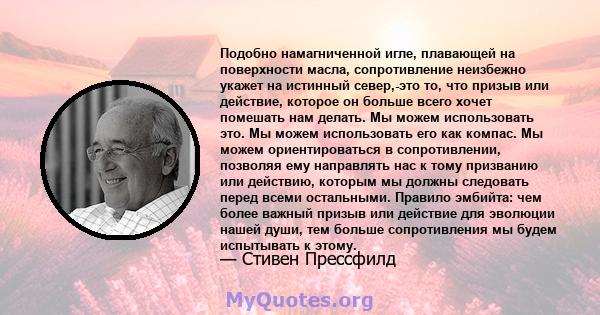 Подобно намагниченной игле, плавающей на поверхности масла, сопротивление неизбежно укажет на истинный север,-это то, что призыв или действие, которое он больше всего хочет помешать нам делать. Мы можем использовать это. Мы можем использовать его как компас. Мы можем ориентироваться в сопротивлении, позволяя ему направлять нас к тому призванию или действию, которым мы должны следовать перед всеми остальными. Правило эмбийта: чем более важный призыв или действие для эволюции нашей души, тем больше сопротивления мы будем испытывать к этому.
— Стивен Прессфилд

MyQuotes.org